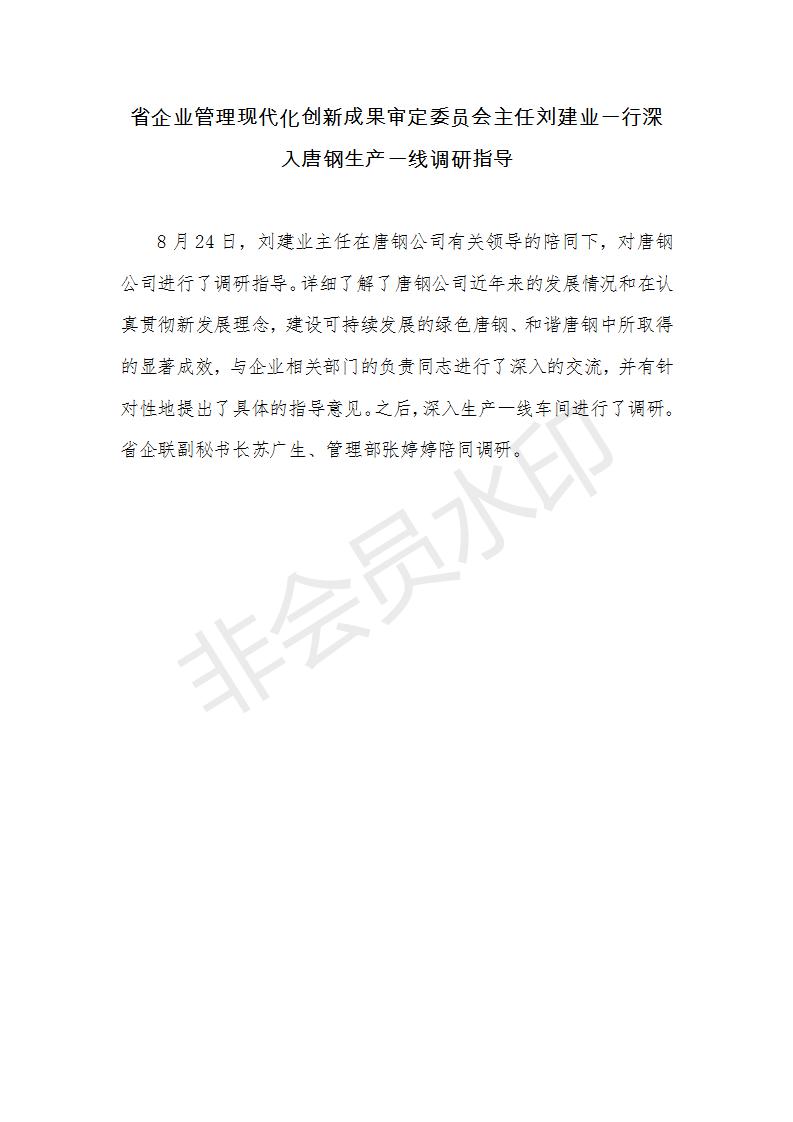 省企业管理现代化创新成果审定委员会主任刘建业一行深入唐钢生产一线调研指导

8 月 24 日，刘建业主任在唐钢公司有关领导的陪同下，对唐钢公司进行了调研指导。详细了解了唐钢公司近年来的发展情况和在认真贯彻新发展理念，建设可持续发展的绿色唐钢、和谐唐钢中所取得的显著成效，与企业相关部门的负责同志进行了深入的交流，并有针对性地提出了具体的指导意见。之后，深入生产一线车间进行了调研。省企联副秘书长苏广生、管理部张婷婷陪同调研。

非会员水印